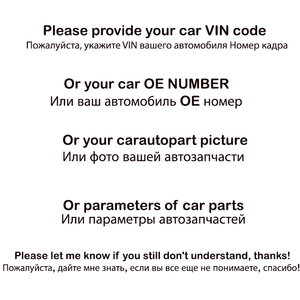 Please provide your car VIN code
Пожалуйста, укажите VIN вашего автомобиля Номер кадра

Or your car OE NUMBER
Или ваш автомобиль OE номер

Or your carautopart picture
Или фото вашей автозапчасти

Or parameters of car parts
Или параметры автозапчастей

Please let me know if you still don't understand, thanks!
Пожалуйста, дайте мне знать, если вы все еще не понимаете, спасибо!